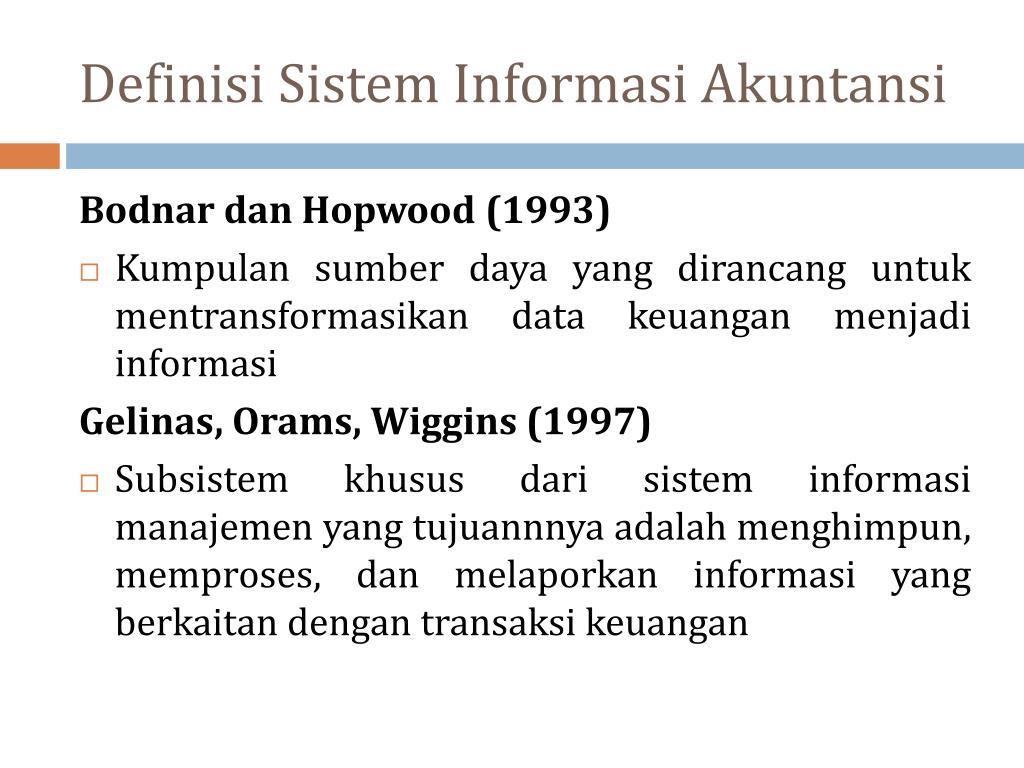 Definisi Sistem Informasi Akuntansi

Bodnar dan Hopwood (1993)

□ Kumpulan sumber daya yang dirancang untuk mentransformasikan data keuangan menjadi informasi

Gelinas, Orams, Wiggins (1997)

□ Subsistem khusus dari sistem informasi manajemen yang tujuannnya adalah menghimpun, memproses, dan melaporkan informasi yang berkaitan dengan transaksi keuangan